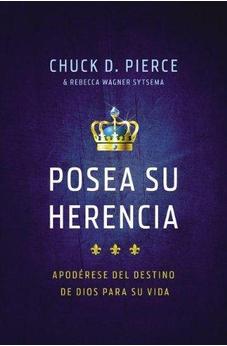 CHUCK D. PIERCE
& REBECCA WAGNER SYTSEMA

POSEA SU HERENCIA

APODÉRESE DEL DESTINO DE DIOS PARA SU VIDA